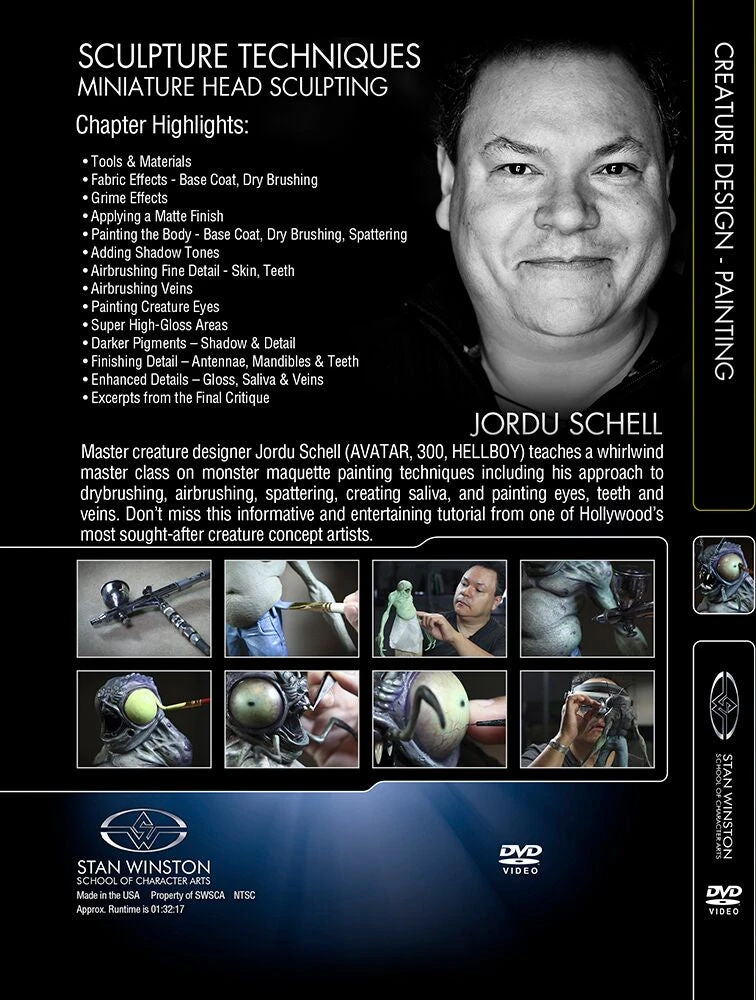 SCULPTURE TECHNIQUES
MINIATURE HEAD SCULPTING

Chapter Highlights:

• Tools & Materials
• Fabric Effects - Base Coat, Dry Brushing
• Grime Effects
• Applying a Matte Finish
• Painting the Body - Base Coat, Dry Brushing, Spattering
• Adding Shadow Tones
• Airbrushing Fine Detail - Skin, Teeth
• Airbrushing Veins
• Painting Creature Eyes
• Super High-Gloss Areas
• Darker Pigments – Shadow & Detail
• Finishing Detail – Antennae, Mandibles & Teeth
• Enhanced Details – Gloss, Saliva & Veins
• Excerpts from the Final Critique

JORDU SCHELL

Master creature designer Jordu Schell (AVATAR, 300, HELLBOY) teaches a whirlwind master class on monster maquette painting techniques including his approach to drybrushing, airbrushing, spattering, creating saliva, and painting eyes, teeth and veins. Don't miss this informative and entertaining tutorial from one of Hollywood's most sought-after creature concept artists.

STAN WINSTON
SCHOOL OF CHARACTER ARTS
Made in the USA Property of SWSCA NTSC
Approx. Runtime is 01:32:17

DVD VIDEO

CREATURE DESIGN - PAINTING

STAN WINSTON
SCHOOL OF CHARACTER ARTS

DVD VIDEO